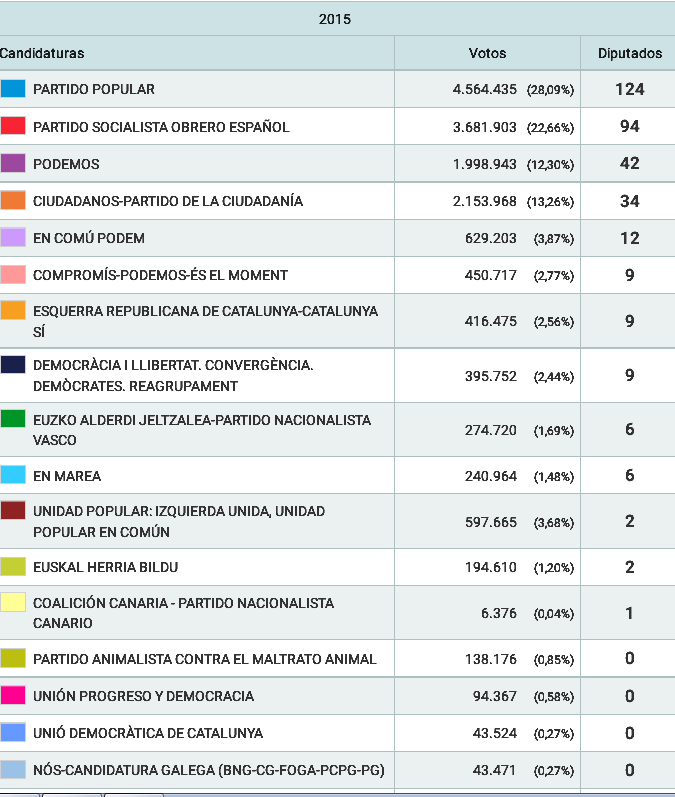 2015

| Candidaturas | Votos | Diputados |
|---|---|---|
| PARTIDO POPULAR | 4.564.435 (28,09%) | 124 |
| PARTIDO SOCIALISTA OBRERO ESPAÑOL | 3.681.903 (22,66%) | 94 |
| PODEMOS | 1.998.943 (12,30%) | 42 |
| CIUDADANOS-PARTIDO DE LA CIUDADANÍA | 2.153.968 (13,26%) | 34 |
| EN COMÚ PODEM | 629.203 (3,87%) | 12 |
| COMPROMÍS-PODEMOS-ÉS EL MOMENT | 450.717 (2,77%) | 9 |
| ESQUERRA REPUBLICANA DE CATALUNYA-CATALUNYA SÍ | 416.475 (2,56%) | 9 |
| DEMOCRÀCIA I LLIBERTAT. CONVERGÈNCIA. DEMÒCRATES. REAGRUPAMENT | 395.752 (2,44%) | 9 |
| EUZKO ALDERDI JELTZALEA-PARTIDO NACIONALISTA VASCO | 274.720 (1,69%) | 6 |
| EN MAREA | 240.964 (1,48%) | 6 |
| UNIDAD POPULAR: IZQUIERDA UNIDA, UNIDAD POPULAR EN COMÚN | 597.665 (3,68%) | 2 |
| EUSKAL HERRIA BILDU | 194.610 (1,20%) | 2 |
| COALICIÓN CANARIA - PARTIDO NACIONALISTA CANARIO | 6.376 (0,04%) | 1 |
| PARTIDO ANIMALISTA CONTRA EL MALTRATO ANIMAL | 138.176 (0,85%) | 0 |
| UNIÓN PROGRESO Y DEMOCRACIA | 94.367 (0,58%) | 0 |
| UNIÓ DEMOCRÀTICA DE CATALUNYA | 43.524 (0,27%) | 0 |
| NÓS-CANDIDATURA GALEGA (BNG-CG-FOGA-PCPG-PG) | 43.471 (0,27%) | 0 |